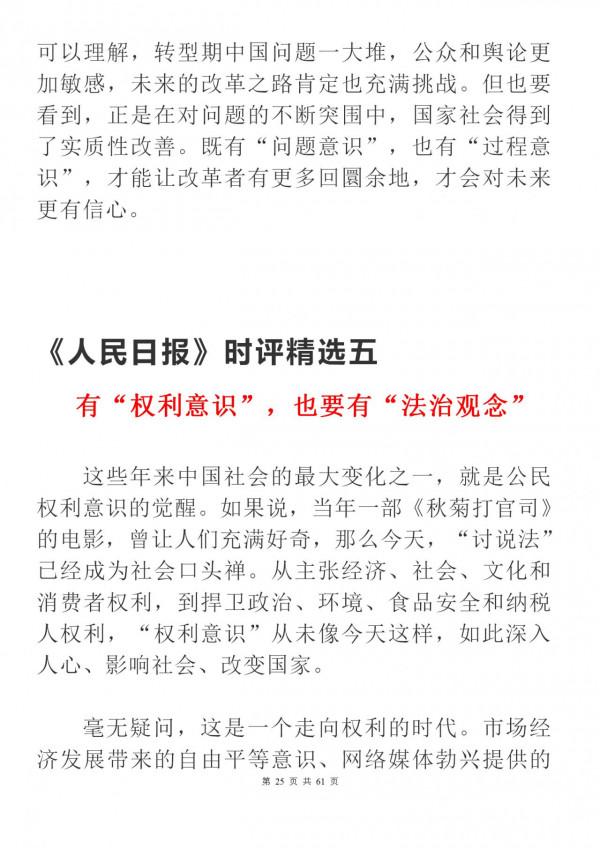 可以理解，转型期中国问题一大堆，公众和舆论更加敏感，未来的改革之路肯定也充满挑战。但也要看到，正是在对问题的不断突围中，国家社会得到了实质性改善。既有“问题意识”，也有“过程意识”，才能让改革者有更多回圜余地，才会对未来更有信心。

《人民日报》时评精选五

有“权利意识”，也要有“法治观念”

这些年来中国社会的最大变化之一，就是公民权利意识的觉醒。如果说，当年一部《秋菊打官司》的电影，曾让人们充满好奇，那么今天，“讨说法”已经成为社会口头禅。从主张经济、社会、文化和消费者权利，到捍卫政治、环境、食品安全和纳税人权利，“权利意识”从未像今天这样，如此深入人心、影响社会、改变国家。

毫无疑问，这是一个走向权利的时代。市场经济发展带来的自由平等意识、网络媒体勃兴提供的

第 25 页 共 61 页